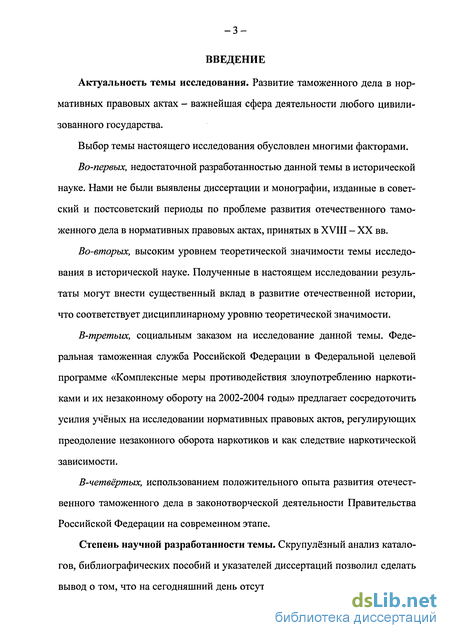 – 3 –

ВВЕДЕНИЕ

Актуальность темы исследования. Развитие таможенного дела в нормативных правовых актах – важнейшая сфера деятельности любого цивилизованного государства.

Выбор темы настоящего исследования обусловлен многими факторами.

Во-первых, недостаточной разработанностью данной темы в исторической науке. Нами не были выявлены диссертации и монографии, изданные в советский и постсоветский периоды по проблеме развития отечественного таможенного дела в нормативных правовых актах, принятых в XVIII – XX вв.

Во-вторых, высоким уровнем теоретической значимости темы исследования в исторической науке. Полученные в настоящем исследовании результаты могут внести существенный вклад в развитие отечественной истории, что соответствует дисциплинарному уровню теоретической значимости.

В-третьих, социальным заказом на исследование данной темы. Федеральная таможенная служба Российской Федерации в Федеральной целевой программе «Комплексные меры противодействия злоупотреблению наркотиками и их незаконному обороту на 2002-2004 годы» предлагает сосредоточить усилия учёных на исследовании нормативных правовых актов, регулирующих преодоление незаконного оборота наркотиков и как следствие наркотической зависимости.

В-четвёртых, использованием положительного опыта развития отечественного таможенного дела в законотворческой деятельности Правительства Российской Федерации на современном этапе.

Степень научной разработанности темы. Скрупулёзный анализ каталогов, библиографических пособий и указателей диссертаций позволил сделать вывод о том, что на сегодняшний день отсут

dsLib.net
библиотека диссертаций